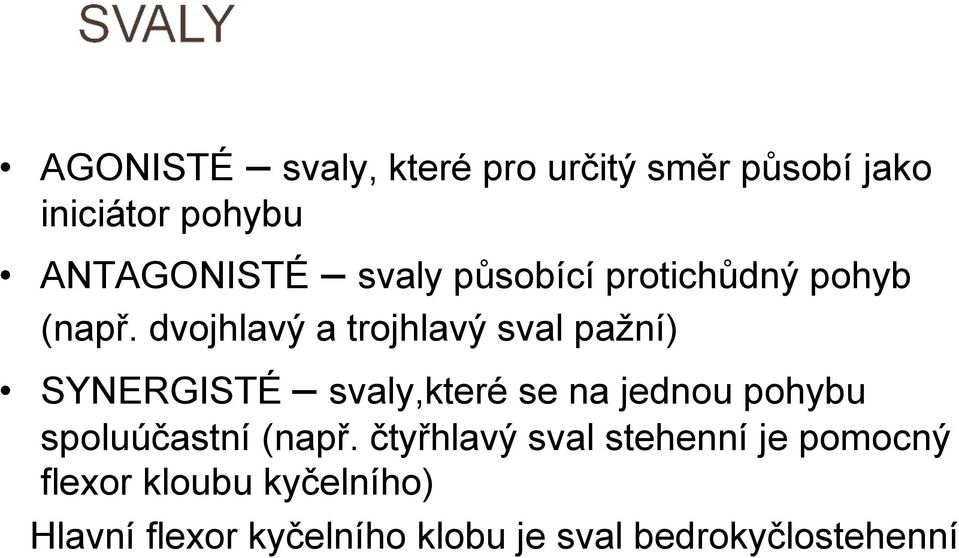 SVALY

• AGONISTÉ – svaly, které pro určitý směr působí jako iniciátor pohybu

• ANTAGONISTÉ – svaly působící protichůdný pohyb (např. dvojhlavý a trojhlavý sval pažní)

• SYNERGISTÉ – svaly,které se na jednou pohybu spoluúčastní (např. čtyřhlavý sval stehenní je pomocný flexor kloubu kyčelního)

Hlavní flexor kyčelního klobu je sval bedrokyčlostehenní